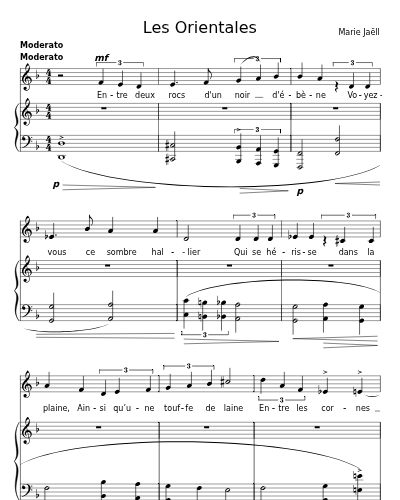 Les Orientales

Marie Jaëll

Moderato
Moderato

mf

3 3 3

En - tre deux rocs d'un noir _ d'é - bè - ne Vo - yez -

3

p p

3 3

vous ce sombre hal - - lier Qui se hé - ris - se dans la

3

3 3 3

plaine, Ain - si qu'u - ne touf - fe de laine En - tre les cor - nes _